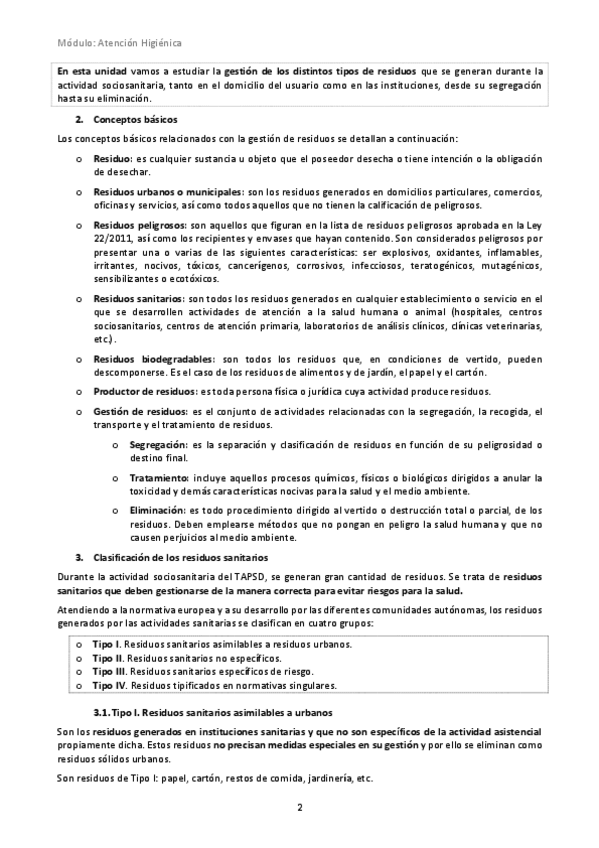 Módulo: Atención Higiénica

En esta unidad vamos a estudiar la gestión de los distintos tipos de residuos que se generan durante la actividad sociosanitaria, tanto en el domicilio del usuario como en las instituciones, desde su segregación hasta su eliminación.

2. Conceptos básicos

Los conceptos básicos relacionados con la gestión de residuos se detallan a continuación:

o Residuo: es cualquier sustancia u objeto que el poseedor desecha o tiene intención o la obligación de desechar.

o Residuos urbanos o municipales: son los residuos generados en domicilios particulares, comercios, oficinas y servicios, así como todos aquellos que no tienen la calificación de peligrosos.

o Residuos peligrosos: son aquellos que figuran en la lista de residuos peligrosos aprobada en la Ley 22/2011, así como los recipientes y envases que hayan contenido. Son considerados peligrosos por presentar una o varias de las siguientes características: ser explosivos, oxidantes, inflamables, irritantes, nocivos, tóxicos, cancerígenos, corrosivos, infecciosos, teratogénicos, mutagénicos, sensibilizantes o ecotóxicos.

o Residuos sanitarios: son todos los residuos generados en cualquier establecimiento o servicio en el que se desarrollen actividades de atención a la salud humana o animal (hospitales, centros sociosanitarios, centros de atención primaria, laboratorios de análisis clínicos, clínicas veterinarias, etc.).

o Residuos biodegradables: son todos los residuos que, en condiciones de vertido, pueden descomponerse. Es el caso de los residuos de alimentos y de jardín, el papel y el cartón.

o Productor de residuos: es toda persona física o jurídica cuya actividad produce residuos.

o Gestión de residuos: es el conjunto de actividades relacionadas con la segregación, la recogida, el transporte y el tratamiento de residuos.

o Segregación: es la separación y clasificación de residuos en función de su peligrosidad o destino final.

o Tratamiento: incluye aquellos procesos químicos, físicos o biológicos dirigidos a anular la toxicidad y demás características nocivas para la salud y el medio ambiente.

o Eliminación: es todo procedimiento dirigido al vertido o destrucción total o parcial, de los residuos. Deben emplearse métodos que no pongan en peligro la salud humana y que no causen perjuicios al medio ambiente.

3. Clasificación de los residuos sanitarios

Durante la actividad sociosanitaria del TAPSD, se generan gran cantidad de residuos. Se trata de residuos sanitarios que deben gestionarse de la manera correcta para evitar riesgos para la salud.

Atendiendo a la normativa europea y a su desarrollo por las diferentes comunidades autónomas, los residuos generados por las actividades sanitarias se clasifican en cuatro grupos:

o Tipo I. Residuos sanitarios asimilables a residuos urbanos.
o Tipo II. Residuos sanitarios no específicos.
o Tipo III. Residuos sanitarios específicos de riesgo.
o Tipo IV. Residuos tipificados en normativas singulares.

3.1. Tipo I. Residuos sanitarios asimilables a urbanos

Son los residuos generados en instituciones sanitarias y que no son específicos de la actividad asistencial propiamente dicha. Estos residuos no precisan medidas especiales en su gestión y por ello se eliminan como residuos sólidos urbanos.

Son residuos de Tipo I: papel, cartón, restos de comida, jardinería, etc.

2